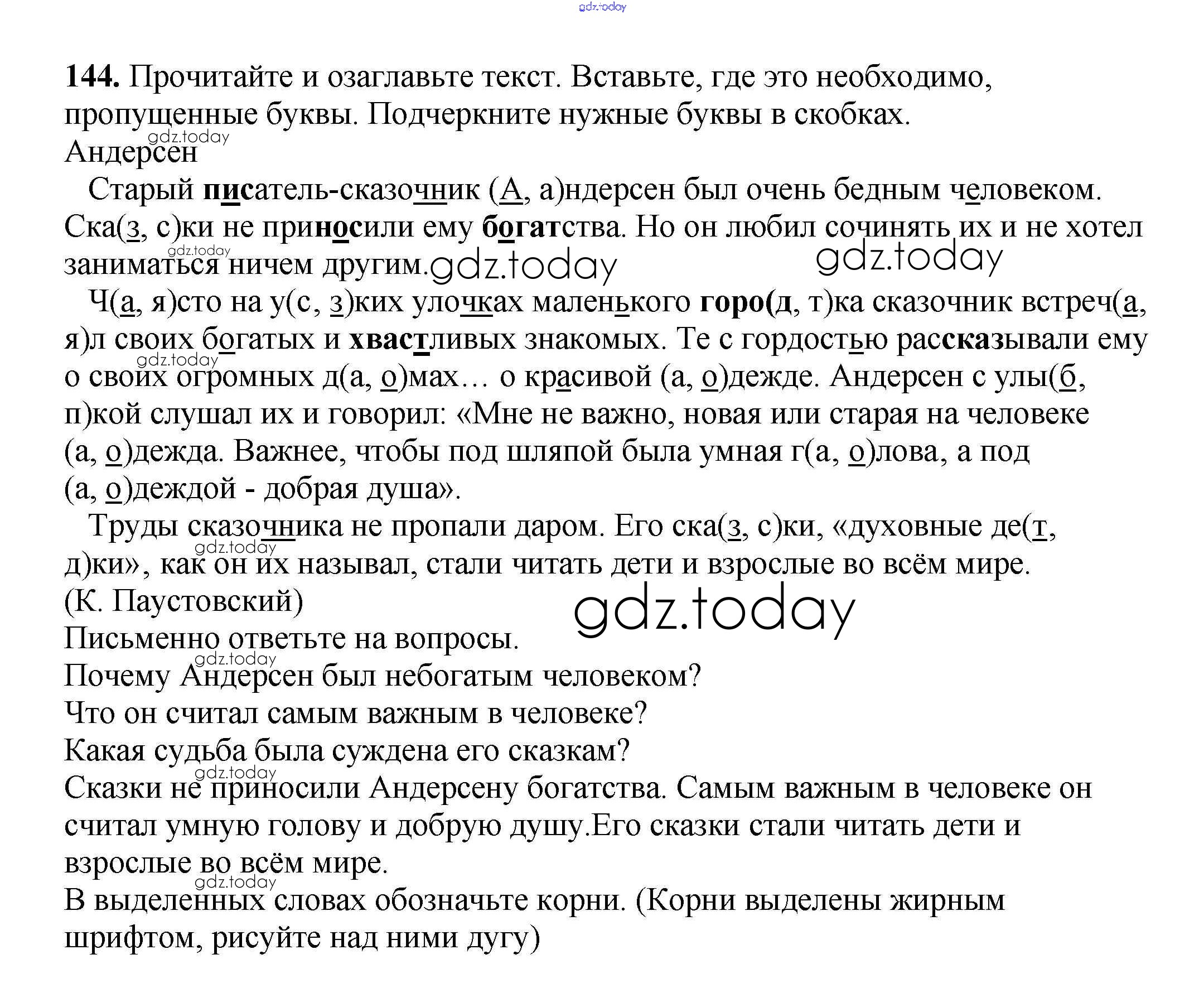 gdz.today

144. Прочитайте и озаглавьте текст. Вставьте, где это необходимо, пропущенные буквы. Подчеркните нужные буквы в скобках.
gdz.today
Андерсен

Старый писатель-сказочник (А, а)ндерсен был очень бедным человеком. Ска(з, с)ки не приносили ему богатства. Но он любил сочинять их и не хотел заниматься ничем другим.
gdz.today gdz.today gdz.today

Ч(а, я)сто на у(с, з)ких улочках маленького горо(д, т)ка сказочник встреч(а, я)л своих богатых и хвастливых знакомых. Те с гордостью рассказывали ему о своих огромных д(а, о)мах… о красивой (а, о)дежде. Андерсен с улы(б, п)кой слушал их и говорил: «Мне не важно, новая или старая на человеке (а, о)дежда. Важнее, чтобы под шляпой была умная г(а, о)лова, а под (а, о)деждой - добрая душа».
gdz.today

Труды сказочника не пропали даром. Его ска(з, с)ки, «духовные де(т, д)ки», как он их называл, стали читать дети и взрослые во всём мире.
gdz.today
(К. Паустовский)
gdz.today
Письменно ответьте на вопросы.
gdz.today
Почему Андерсен был небогатым человеком?
Что он считал самым важным в человеке?
Какая судьба была суждена его сказкам?
gdz.today
Сказки не приносили Андерсену богатства. Самым важным в человеке он считал умную голову и добрую душу.Его сказки стали читать дети и взрослые во всём мире.
gdz.today
В выделенных словах обозначьте корни. (Корни выделены жирным шрифтом, рисуйте над ними дугу)